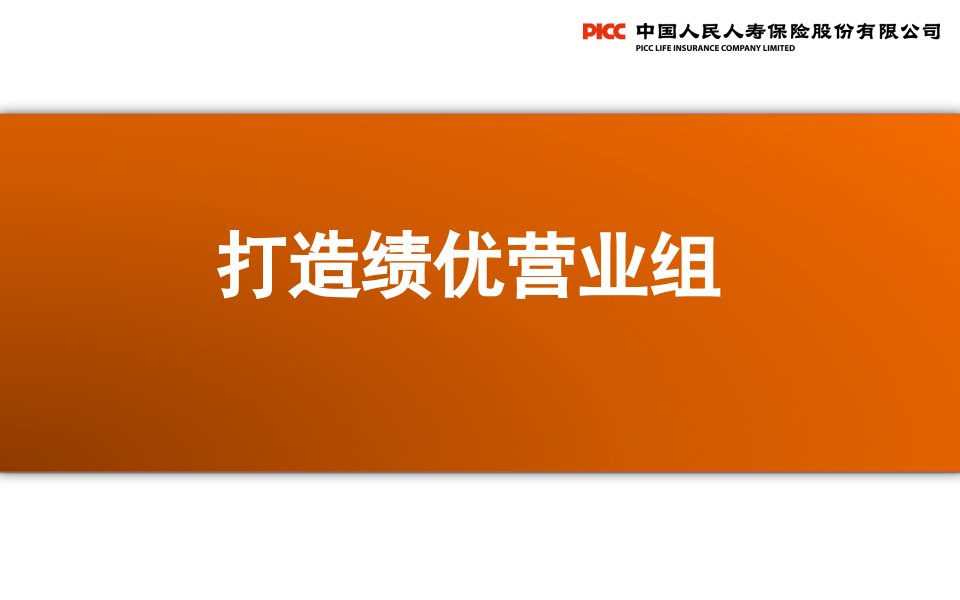 PICC 中国人民人寿保险股份有限公司
PICC LIFE INSURANCE COMPANY LIMITED

打造绩优营业组